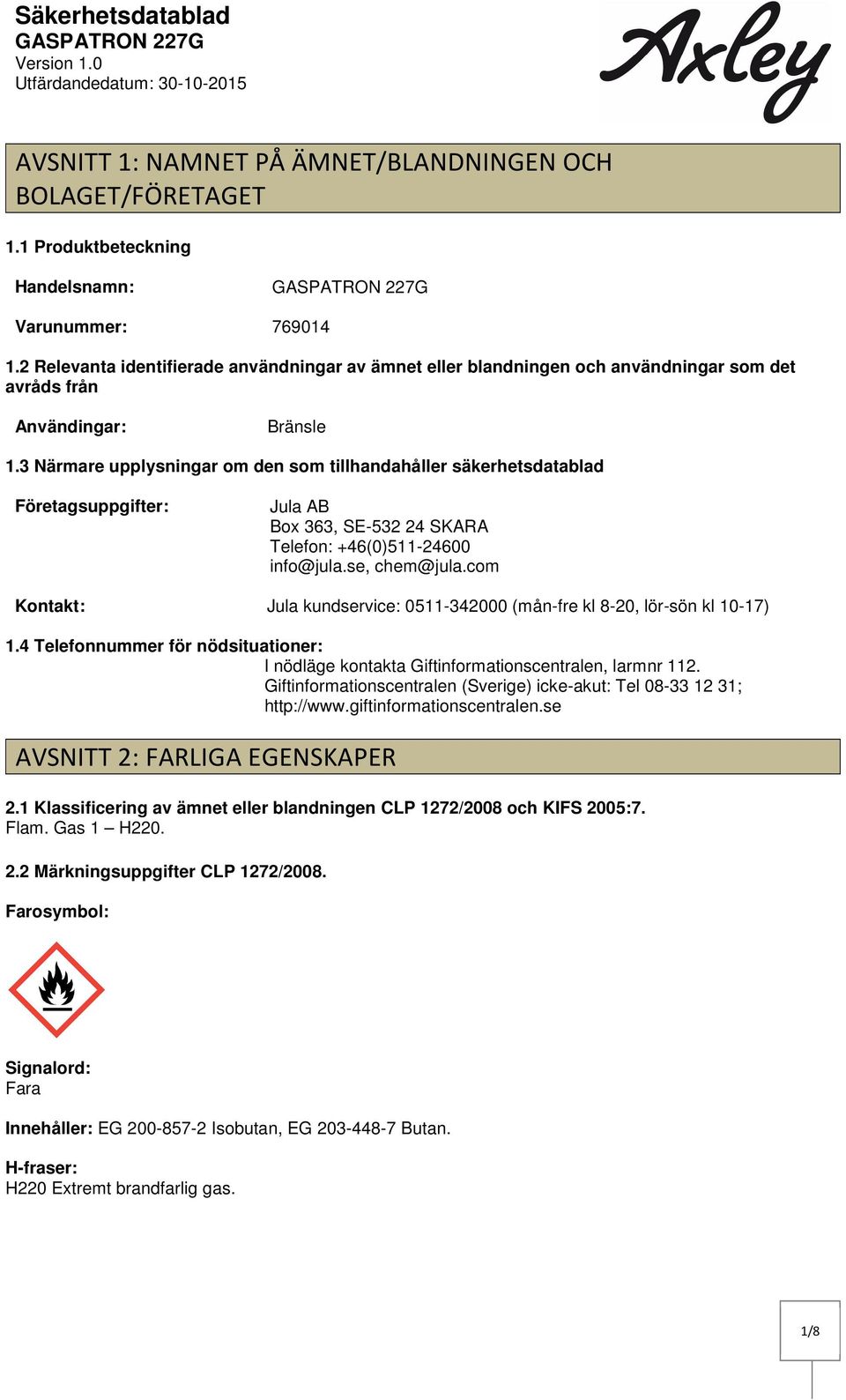 Säkerhetsdatablad
GASPATRON 227G
Version 1.0
Utfärdandedatum: 30-10-2015

Axley

AVSNITT 1: NAMNET PÅ ÄMNET/BLANDNINGEN OCH BOLAGET/FÖRETAGET

1.1 Produktbeteckning

Handelsnamn: GASPATRON 227G

Varunummer: 769014

1.2 Relevanta identifierade användningar av ämnet eller blandningen och användningar som det avråds från

Användingar: Bränsle

1.3 Närmare upplysningar om den som tillhandahåller säkerhetsdatablad

Företagsuppgifter: Jula AB
Box 363, SE-532 24 SKARA
Telefon: +46(0)511-24600
info@jula.se, chem@jula.com

Kontakt: Jula kundservice: 0511-342000 (mån-fre kl 8-20, lör-sön kl 10-17)

1.4 Telefonnummer för nödsituationer:
I nödläge kontakta Giftinformationscentralen, larmnr 112.
Giftinformationscentralen (Sverige) icke-akut: Tel 08-33 12 31;
http://www.giftinformationscentralen.se

AVSNITT 2: FARLIGA EGENSKAPER

2.1 Klassificering av ämnet eller blandningen CLP 1272/2008 och KIFS 2005:7.
Flam. Gas 1 – H220.

2.2 Märkningsuppgifter CLP 1272/2008.

Farosymbol:

Signalord:
Fara

Innehåller: EG 200-857-2 Isobutan, EG 203-448-7 Butan.

H-fraser:
H220 Extremt brandfarlig gas.

1/8